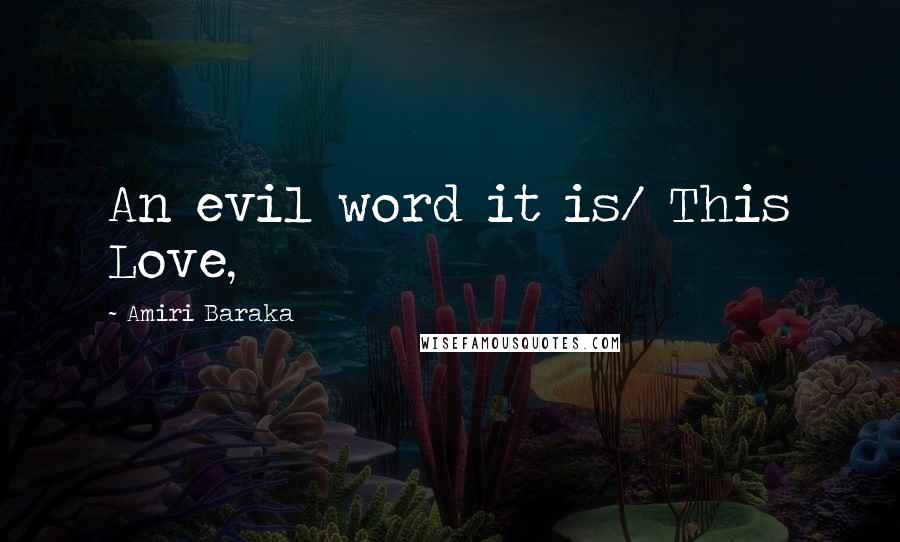 An evil word it is/ This Love,

~ Amiri Baraka

WISEFAMOUSQUOTES.COM